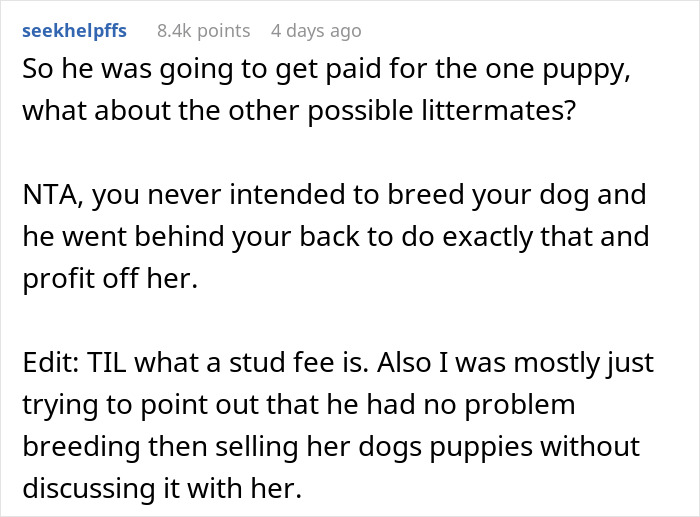 seekhelpffs 8.4k points 4 days ago

So he was going to get paid for the one puppy, what about the other possible littermates?

NTA, you never intended to breed your dog and he went behind your back to do exactly that and profit off her.

Edit: TIL what a stud fee is. Also I was mostly just trying to point out that he had no problem breeding then selling her dogs puppies without discussing it with her.